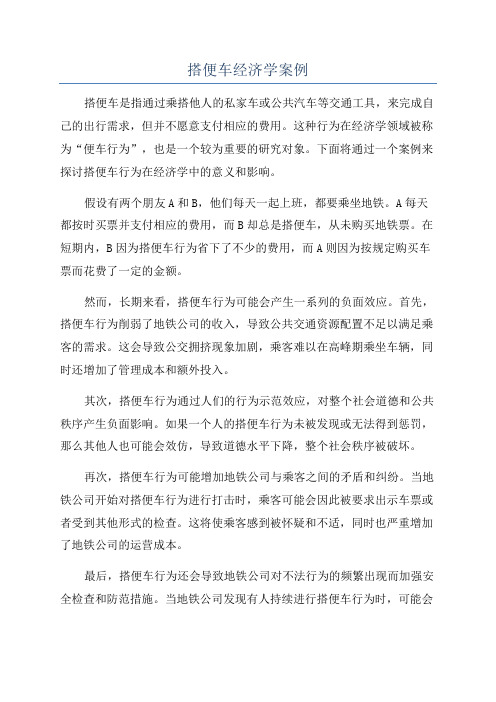 搭便车经济学案例

搭便车是指通过乘搭他人的私家车或公共汽车等交通工具，来完成自己的出行需求，但并不愿意支付相应的费用。这种行为在经济学领域被称为“便车行为”，也是一个较为重要的研究对象。下面将通过一个案例来探讨搭便车行为在经济学中的意义和影响。

假设有两个朋友A和B，他们每天一起上班，都要乘坐地铁。A每天都按时买票并支付相应的费用，而B却总是搭便车，从未购买地铁票。在短期内，B因为搭便车行为省下了不少的费用，而A则因为按规定购买车票而花费了一定的金额。

然而，长期来看，搭便车行为可能会产生一系列的负面效应。首先，搭便车行为削弱了地铁公司的收入，导致公共交通资源配置不足以满足乘客的需求。这会导致公交拥挤现象加剧，乘客难以在高峰期乘坐车辆，同时还增加了管理成本和额外投入。

其次，搭便车行为通过人们的行为示范效应，对整个社会道德和公共秩序产生负面影响。如果一个人的搭便车行为未被发现或无法得到惩罚，那么其他人也可能会效仿，导致道德水平下降，整个社会秩序被破坏。

再次，搭便车行为可能增加地铁公司与乘客之间的矛盾和纠纷。当地铁公司开始对搭便车行为进行打击时，乘客可能会因此被要求出示车票或者受到其他形式的检查。这将使乘客感到被怀疑和不适，同时也严重增加了地铁公司的运营成本。

最后，搭便车行为还会导致地铁公司对不法行为的频繁出现而加强安全检查和防范措施。当地铁公司发现有人持续进行搭便车行为时，可能会